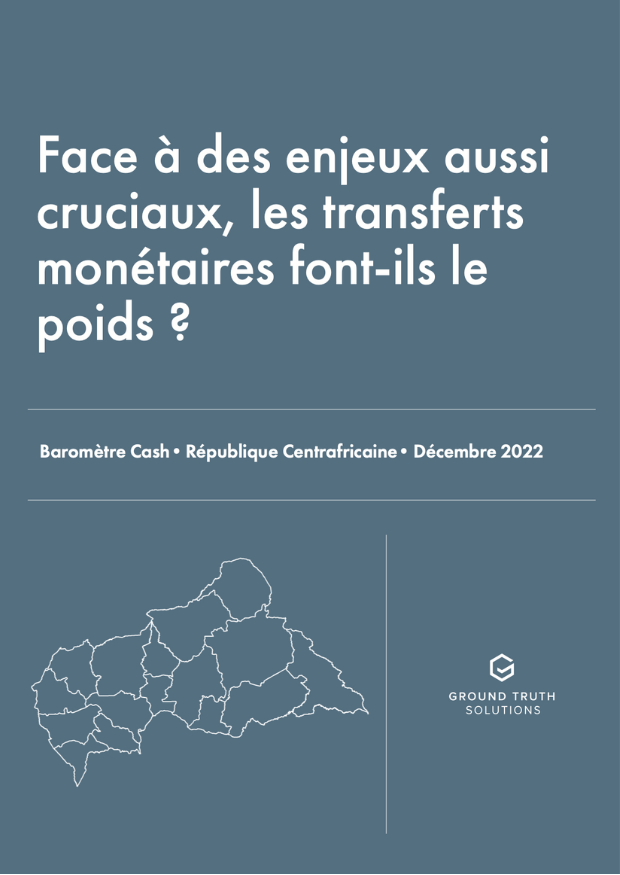 Face à des enjeux aussi cruciaux, les transferts monétaires font-ils le poids ?

Baromètre Cash • République Centrafricaine • Décembre 2022

GROUND TRUTH
SOLUTIONS